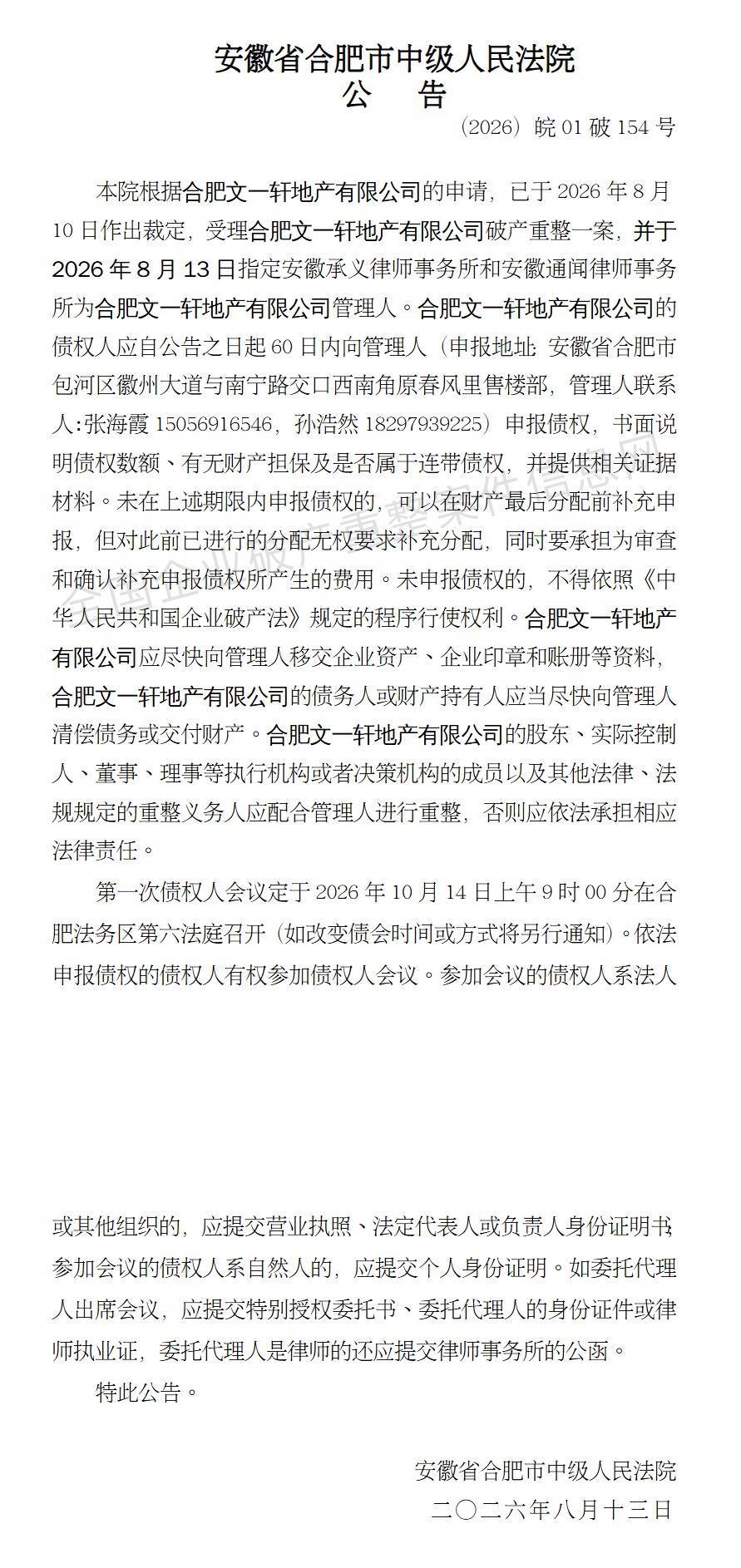 安徽省合肥市中级人民法院
公　告

（2026）皖 01 破 154 号

本院根据合肥文一轩地产有限公司的申请，已于 2026 年 8 月 10 日作出裁定，受理合肥文一轩地产有限公司破产重整一案，并于 2026 年 8 月 13 日指定安徽承义律师事务所和安徽通闻律师事务所为合肥文一轩地产有限公司管理人。合肥文一轩地产有限公司的债权人应自公告之日起 60 日内向管理人（申报地址：安徽省合肥市包河区徽州大道与南宁路交口西南角原春风里售楼部，管理人联系人：张海霞 15056916546，孙浩然 18297939225）申报债权，书面说明债权数额、有无财产担保及是否属于连带债权，并提供相关证据材料。未在上述期限内申报债权的，可以在财产最后分配前补充申报，但对此前已进行的分配无权要求补充分配，同时要承担为审查和确认补充申报债权所产生的费用。未申报债权的，不得依照《中华人民共和国企业破产法》规定的程序行使权利。合肥文一轩地产有限公司应尽快向管理人移交企业资产、企业印章和账册等资料，合肥文一轩地产有限公司的债务人或财产持有人应当尽快向管理人清偿债务或交付财产。合肥文一轩地产有限公司的股东、实际控制人、董事、理事等执行机构或者决策机构的成员以及其他法律、法规规定的重整义务人应配合管理人进行重整，否则应依法承担相应法律责任。

第一次债权人会议定于 2026 年 10 月 14 日上午 9 时 00 分在合肥法务区第六法庭召开（如改变债会时间或方式将另行通知）。依法申报债权的债权人有权参加债权人会议。参加会议的债权人系法人或其他组织的，应提交营业执照、法定代表人或负责人身份证明书；参加会议的债权人系自然人的，应提交个人身份证明。如委托代理人出席会议，应提交特别授权委托书、委托代理人的身份证件或律师执业证，委托代理人是律师的还应提交律师事务所的公函。

特此公告。

安徽省合肥市中级人民法院
二〇二六年八月十三日

全国企业破产重整案件信息网